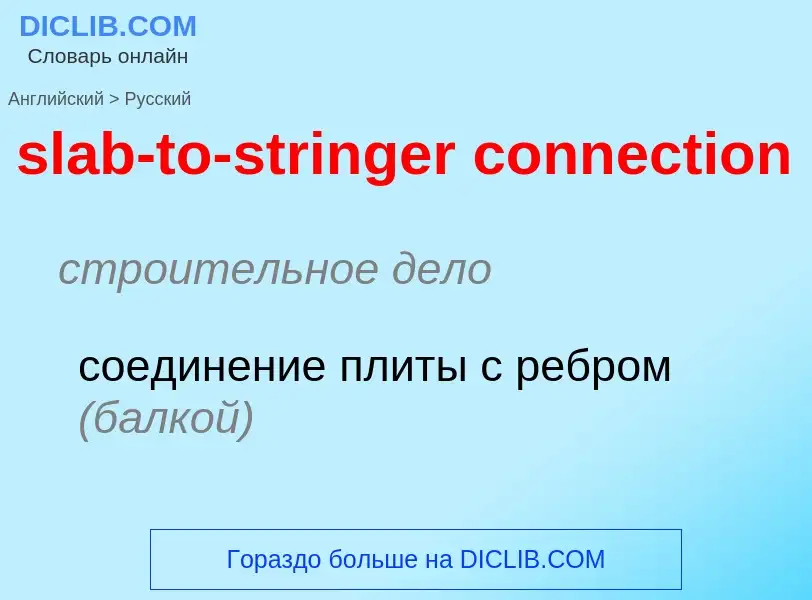 DICLIB.COM
Словарь онлайн

Английский > Русский

slab-to-stringer connection

строительное дело

соединение плиты с ребром (балкой)

Гораздо больше на DICLIB.COM